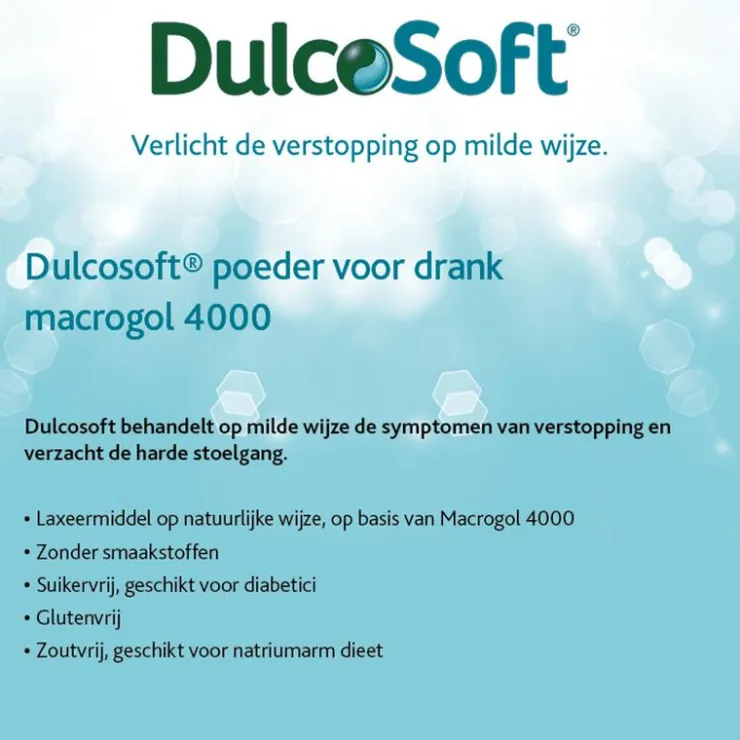 DulcoSoft®

Verlicht de verstopping op milde wijze.

Dulcosoft® poeder voor drank
macrogol 4000

Dulcosoft behandelt op milde wijze de symptomen van verstopping en verzacht de harde stoelgang.

• Laxeermiddel op natuurlijke wijze, op basis van Macrogol 4000
• Zonder smaakstoffen
• Suikervrij, geschikt voor diabetici
• Glutenvrij
• Zoutvrij, geschikt voor natriumarm dieet